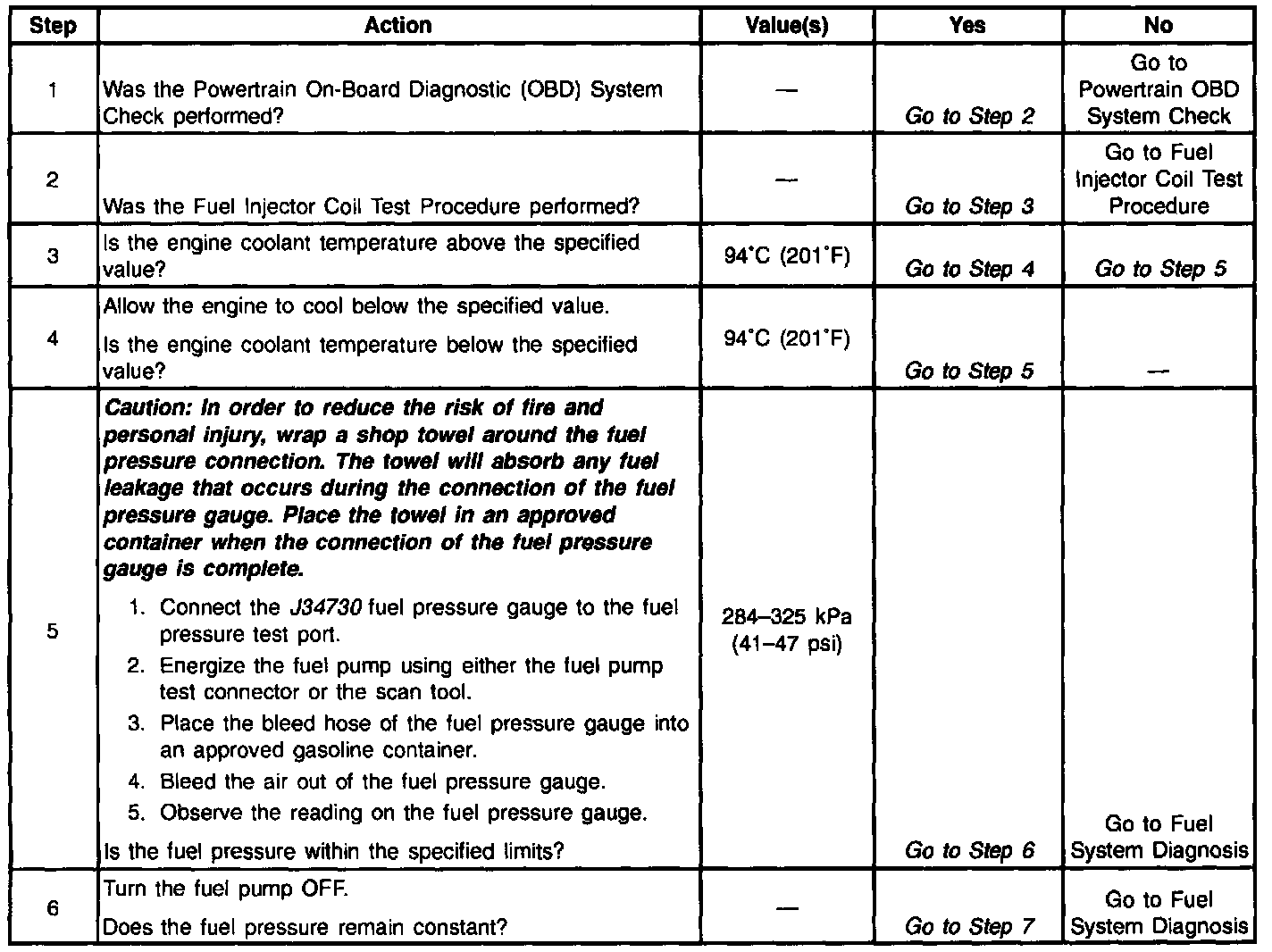 | Step | Action | Value(s) | Yes | No |
|---|---|---|---|---|
| 1 | Was the Powertrain On-Board Diagnostic (OBD) System Check performed? | — | Go to Step 2 | Go to Powertrain OBD System Check |
| 2 | Was the Fuel Injector Coil Test Procedure performed? | — | Go to Step 3 | Go to Fuel Injector Coil Test Procedure |
| 3 | Is the engine coolant temperature above the specified value? | 94°C (201°F) | Go to Step 4 | Go to Step 5 |
| 4 | Allow the engine to cool below the specified value. Is the engine coolant temperature below the specified value? | 94°C (201°F) | Go to Step 5 | — |
| 5 | Caution: In order to reduce the risk of fire and personal injury, wrap a shop towel around the fuel pressure connection. The towel will absorb any fuel leakage that occurs during the connection of the fuel pressure gauge. Place the towel in an approved container when the connection of the fuel pressure gauge is complete. 1. Connect the J34730 fuel pressure gauge to the fuel pressure test port. 2. Energize the fuel pump using either the fuel pump test connector or the scan tool. 3. Place the bleed hose of the fuel pressure gauge into an approved gasoline container. 4. Bleed the air out of the fuel pressure gauge. 5. Observe the reading on the fuel pressure gauge. Is the fuel pressure within the specified limits? | 284–325 kPa (41–47 psi) | Go to Step 6 | Go to Fuel System Diagnosis |
| 6 | Turn the fuel pump OFF. Does the fuel pressure remain constant? | — | Go to Step 7 | Go to Fuel System Diagnosis |